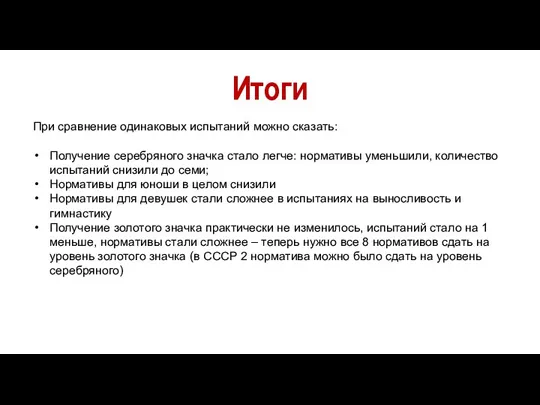 Итоги

При сравнение одинаковых испытаний можно сказать:

• Получение серебряного значка стало легче: нормативы уменьшили, количество испытаний снизили до семи;
• Нормативы для юноши в целом снизили
• Нормативы для девушек стали сложнее в испытаниях на выносливость и гимнастику
• Получение золотого значка практически не изменилось, испытаний стало на 1 меньше, нормативы стали сложнее – теперь нужно все 8 нормативов сдать на уровень золотого значка (в СССР 2 норматива можно было сдать на уровень серебряного)